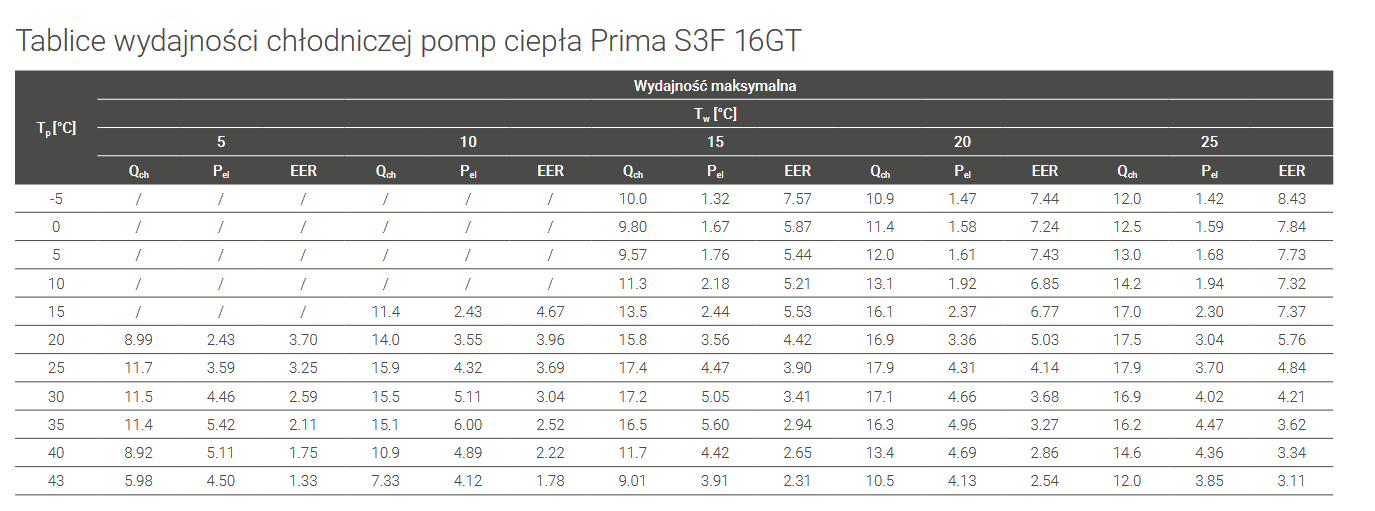 Tablice wydajności chłodniczej pomp ciepła Prima S3F 16GT

| $T_p$ [°C] | Wydajność maksymalna | | | | | | | | | | | | | | |
|---|---|---|---|---|---|---|---|---|---|---|---|---|---|---|---|
| | $T_w$ [°C] | | | | | | | | | | | | | | |
| | 5 | | | 10 | | | 15 | | | 20 | | | 25 | | |
| | $Q_{ch}$ | $P_{el}$ | EER | $Q_{ch}$ | $P_{el}$ | EER | $Q_{ch}$ | $P_{el}$ | EER | $Q_{ch}$ | $P_{el}$ | EER | $Q_{ch}$ | $P_{el}$ | EER |
| -5 | / | / | / | / | / | / | 10.0 | 1.32 | 7.57 | 10.9 | 1.47 | 7.44 | 12.0 | 1.42 | 8.43 |
| 0 | / | / | / | / | / | / | 9.80 | 1.67 | 5.87 | 11.4 | 1.58 | 7.24 | 12.5 | 1.59 | 7.84 |
| 5 | / | / | / | / | / | / | 9.57 | 1.76 | 5.44 | 12.0 | 1.61 | 7.43 | 13.0 | 1.68 | 7.73 |
| 10 | / | / | / | / | / | / | 11.3 | 2.18 | 5.21 | 13.1 | 1.92 | 6.85 | 14.2 | 1.94 | 7.32 |
| 15 | / | / | / | 11.4 | 2.43 | 4.67 | 13.5 | 2.44 | 5.53 | 16.1 | 2.37 | 6.77 | 17.0 | 2.30 | 7.37 |
| 20 | 8.99 | 2.43 | 3.70 | 14.0 | 3.55 | 3.96 | 15.8 | 3.56 | 4.42 | 16.9 | 3.36 | 5.03 | 17.5 | 3.04 | 5.76 |
| 25 | 11.7 | 3.59 | 3.25 | 15.9 | 4.32 | 3.69 | 17.4 | 4.47 | 3.90 | 17.9 | 4.31 | 4.14 | 17.9 | 3.70 | 4.84 |
| 30 | 11.5 | 4.46 | 2.59 | 15.5 | 5.11 | 3.04 | 17.2 | 5.05 | 3.41 | 17.1 | 4.66 | 3.68 | 16.9 | 4.02 | 4.21 |
| 35 | 11.4 | 5.42 | 2.11 | 15.1 | 6.00 | 2.52 | 16.5 | 5.60 | 2.94 | 16.3 | 4.96 | 3.27 | 16.2 | 4.47 | 3.62 |
| 40 | 8.92 | 5.11 | 1.75 | 10.9 | 4.89 | 2.22 | 11.7 | 4.42 | 2.65 | 13.4 | 4.69 | 2.86 | 14.6 | 4.36 | 3.34 |
| 43 | 5.98 | 4.50 | 1.33 | 7.33 | 4.12 | 1.78 | 9.01 | 3.91 | 2.31 | 10.5 | 4.13 | 2.54 | 12.0 | 3.85 | 3.11 |